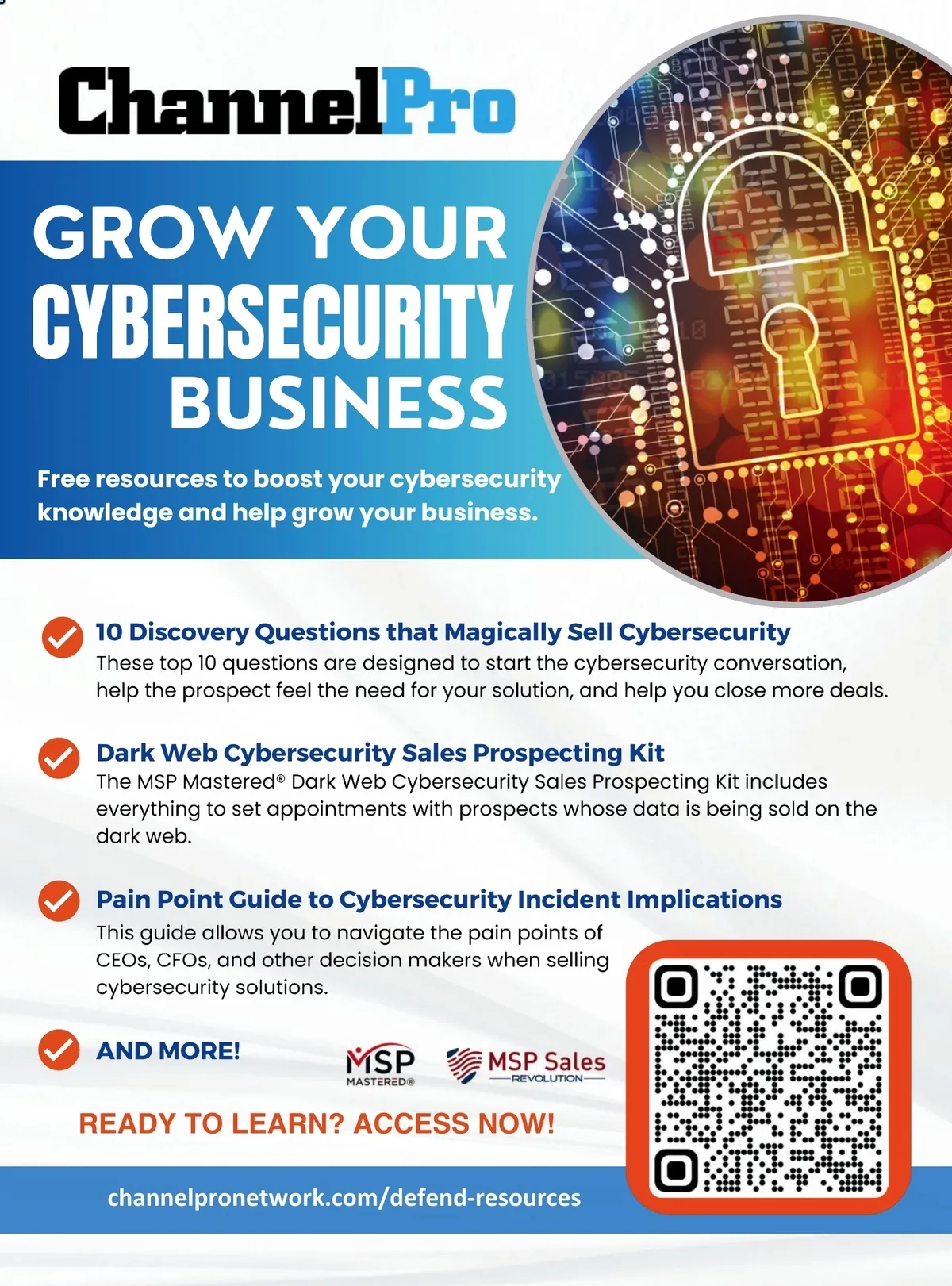 ChannelPro

GROW YOUR CYBERSECURITY BUSINESS

Free resources to boost your cybersecurity knowledge and help grow your business.

10 Discovery Questions that Magically Sell Cybersecurity
These top 10 questions are designed to start the cybersecurity conversation, help the prospect feel the need for your solution, and help you close more deals.

Dark Web Cybersecurity Sales Prospecting Kit
The MSP Mastered® Dark Web Cybersecurity Sales Prospecting Kit includes everything to set appointments with prospects whose data is being sold on the dark web.

Pain Point Guide to Cybersecurity Incident Implications
This guide allows you to navigate the pain points of CEOs, CFOs, and other decision makers when selling cybersecurity solutions.

AND MORE!

MSP MASTERED®

MSP Sales REVOLUTION

READY TO LEARN? ACCESS NOW!

channelpronetwork.com/defend-resources